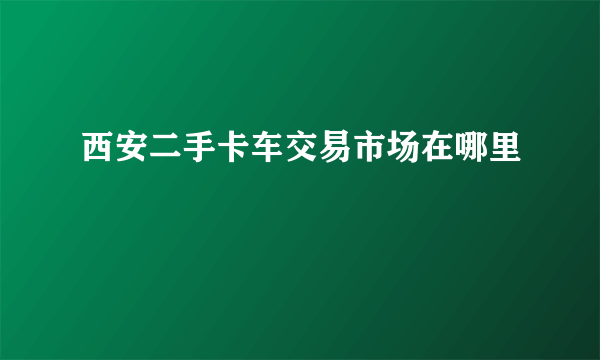 西安二手卡车交易市场在哪里